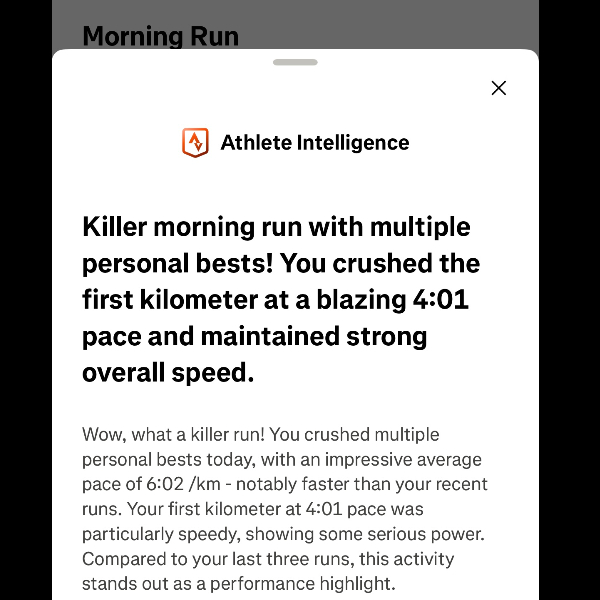 Morning Run

Athlete Intelligence

Killer morning run with multiple personal bests! You crushed the first kilometer at a blazing 4:01 pace and maintained strong overall speed.

Wow, what a killer run! You crushed multiple personal bests today, with an impressive average pace of 6:02 /km - notably faster than your recent runs. Your first kilometer at 4:01 pace was particularly speedy, showing some serious power. Compared to your last three runs, this activity stands out as a performance highlight.